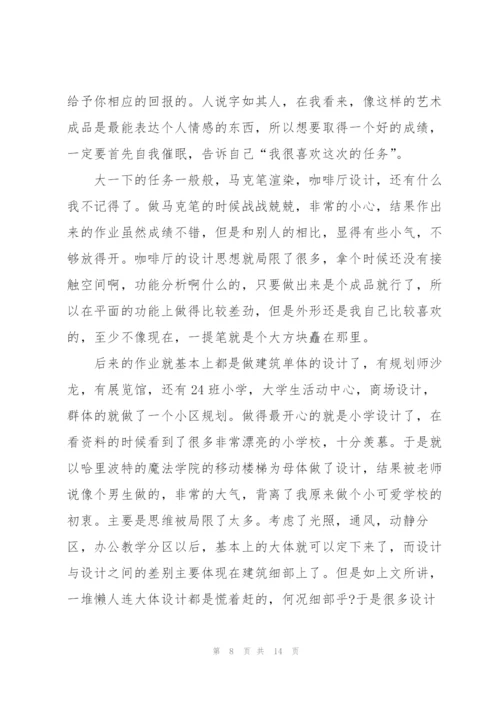 给予你相应的回报的。人说字如其人，在我看来，像这样的艺术成品是最能表达个人情感的东西，所以想要取得一个好的成绩，一定要首先自我催眠，告诉自己“我很喜欢这次的任务”。

大一下的任务一般般，马克笔渲染，咖啡厅设计，还有什么我不记得了。做马克笔的时候战战兢兢，非常的小心，结果作出来的作业虽然成绩不错，但是和别人的相比，显得有些小气，不够放得开。咖啡厅的设计思想就局限了很多，拿个时候还没有接触空间啊，功能分析啊什么的，只要做出来是个成品就行了，所以在平面的功能上做得比较差劲，但是外形还是我自己比较喜欢的，至少不像现在，一提笔就是个大方块矗在那里。

后来的作业就基本上都是做建筑单体的设计了，有规划师沙龙，有展览馆，还有24班小学，大学生活动中心，商场设计，群体的就做了一个小区规划。做得最开心的就是小学设计了，在看资料的时候看到了很多非常漂亮的小学校，十分羡慕。于是就以哈里波特的魔法学院的移动楼梯为母体做了设计，结果被老师说像个男生做的，非常的大气，背离了我原来做个小可爱学校的初衷。主要是思维被局限了太多。考虑了光照，通风，动静分区，办公教学分区以后，基本上的大体就可以定下来了，而设计与设计之间的差别主要体现在建筑细部上了。但是如上文所讲，一堆懒人连大体设计都是慌着赶的，何况细部乎?于是很多设计

第 8 页 共 14 页